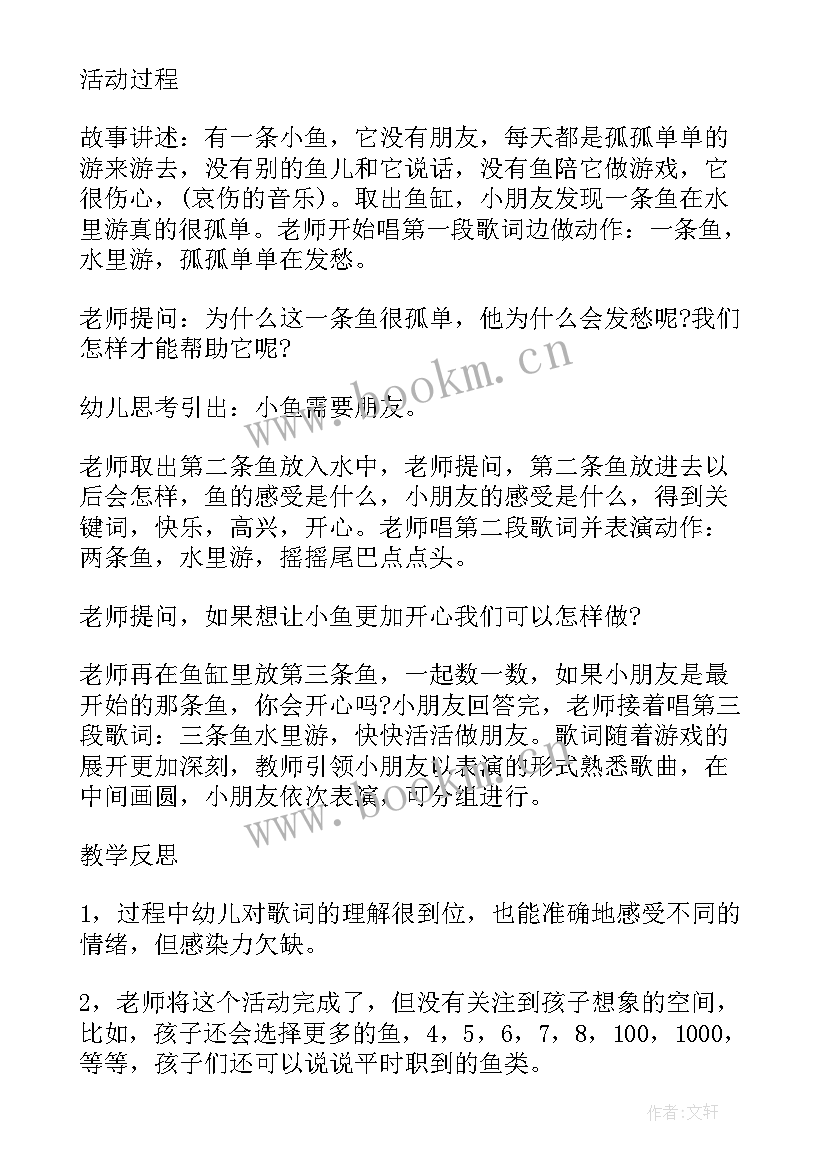 活动过程

故事讲述：有一条小鱼，它没有朋友，每天都是孤孤单单的游来游去，没有别的鱼儿和它说话，没有鱼陪它做游戏，它很伤心，(哀伤的音乐)。取出鱼缸，小朋友发现一条鱼在水里游真的很孤单。老师开始唱第一段歌词边做动作：一条鱼，水里游，孤孤单单在发愁。

老师提问：为什么这一条鱼很孤单，他为什么会发愁呢?我们怎样才能帮助它呢?

幼儿思考引出：小鱼需要朋友。

老师取出第二条鱼放入水中，老师提问，第二条鱼放进去以后会怎样，鱼的感受是什么，小朋友的感受是什么，得到关键词，快乐，高兴，开心。老师唱第二段歌词并表演动作：两条鱼，水里游，摇摇尾巴点点头。

老师提问，如果想让小鱼更加开心我们可以怎样做?

老师再在鱼缸里放第三条鱼，一起数一数，如果小朋友是最开始的那条鱼，你会开心吗?小朋友回答完，老师接着唱第三段歌词：三条鱼水里游，快快活活做朋友。歌词随着游戏的展开更加深刻，教师引领小朋友以表演的形式熟悉歌曲，在中间画圆，小朋友依次表演，可分组进行。

教学反思

1，过程中幼儿对歌词的理解很到位，也能准确地感受不同的情绪，但感染力欠缺。

2，老师将这个活动完成了，但没有关注到孩子想象的空间，比如，孩子还会选择更多的鱼，4，5，6，7，8，100，1000，等等，孩子们还可以说说平时职到的鱼类。

www.bookm.cn

www.bookm.cn

作者：文轩